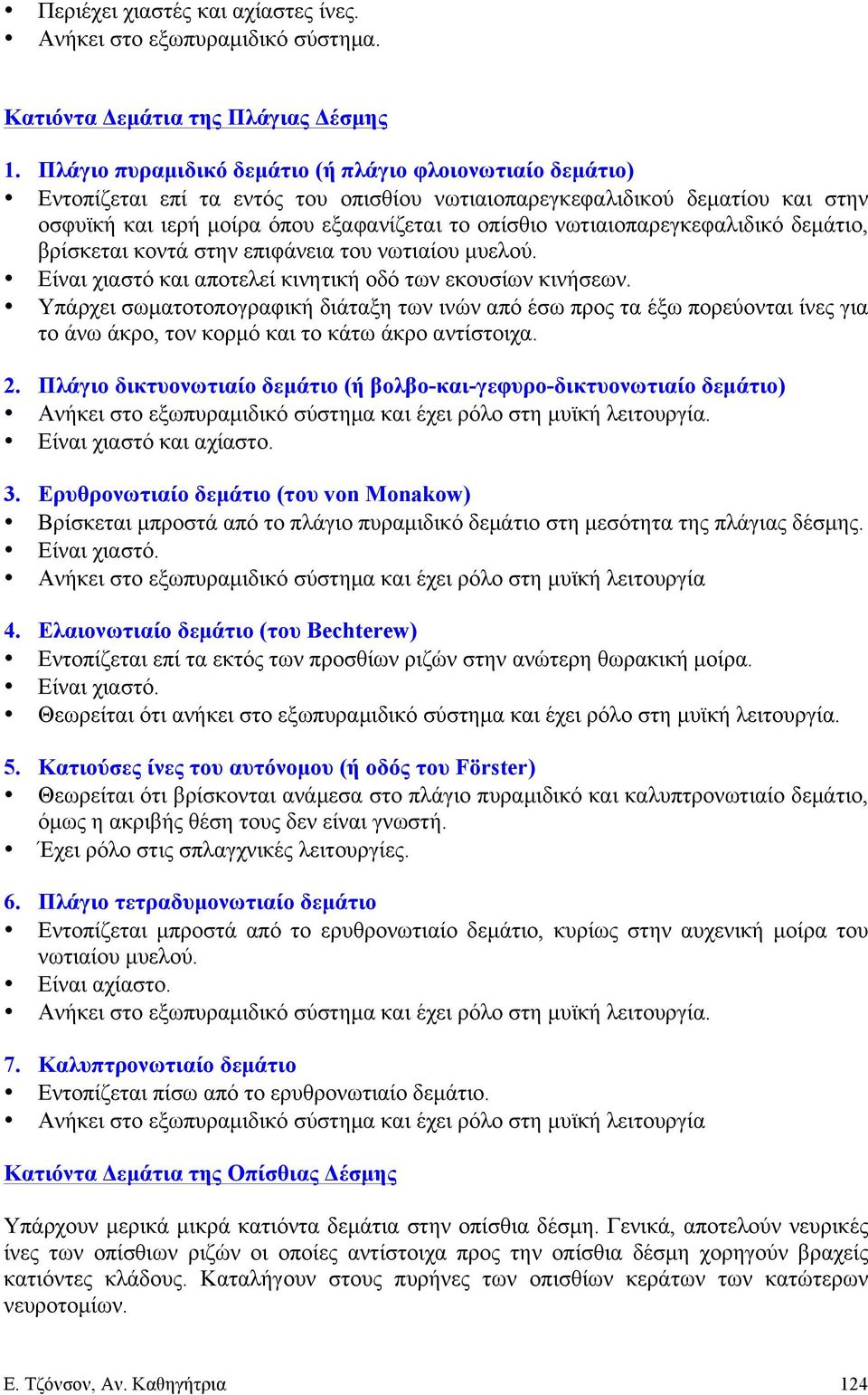 • Περιέχει χιαστές και αχίαστες ίνες.
• Ανήκει στο εξωπυραμιδικό σύστημα.

Κατιόντα Δεμάτια της Πλάγιας Δέσμης

1. Πλάγιο πυραμιδικό δεμάτιο (ή πλάγιο φλοιονωτιαίο δεμάτιο)
• Εντοπίζεται επί τα εντός του οπισθίου νωτιαιοπαρεγκεφαλιδικού δεματίου και στην οσφυϊκή και ιερή μοίρα όπου εξαφανίζεται το οπίσθιο νωτιαιοπαρεγκεφαλιδικό δεμάτιο, βρίσκεται κοντά στην επιφάνεια του νωτιαίου μυελού.
• Είναι χιαστό και αποτελεί κινητική οδό των εκουσίων κινήσεων.
• Υπάρχει σωματοτοπογραφική διάταξη των ινών από έσω προς τα έξω πορεύονται ίνες για το άνω άκρο, τον κορμό και το κάτω άκρο αντίστοιχα.

2. Πλάγιο δικτυονωτιαίο δεμάτιο (ή βολβο-και-γεφυρο-δικτυονωτιαίο δεμάτιο)
• Ανήκει στο εξωπυραμιδικό σύστημα και έχει ρόλο στη μυϊκή λειτουργία.
• Είναι χιαστό και αχίαστο.

3. Ερυθρονωτιαίο δεμάτιο (του von Monakow)
• Βρίσκεται μπροστά από το πλάγιο πυραμιδικό δεμάτιο στη μεσότητα της πλάγιας δέσμης.
• Είναι χιαστό.
• Ανήκει στο εξωπυραμιδικό σύστημα και έχει ρόλο στη μυϊκή λειτουργία

4. Ελαιονωτιαίο δεμάτιο (του Bechterew)
• Εντοπίζεται επί τα εκτός των προσθίων ριζών στην ανώτερη θωρακική μοίρα.
• Είναι χιαστό.
• Θεωρείται ότι ανήκει στο εξωπυραμιδικό σύστημα και έχει ρόλο στη μυϊκή λειτουργία.

5. Κατιούσες ίνες του αυτόνομου (ή οδός του Förster)
• Θεωρείται ότι βρίσκονται ανάμεσα στο πλάγιο πυραμιδικό και καλυπτρονωτιαίο δεμάτιο, όμως η ακριβής θέση τους δεν είναι γνωστή.
• Έχει ρόλο στις σπλαγχνικές λειτουργίες.

6. Πλάγιο τετραδυμονωτιαίο δεμάτιο
• Εντοπίζεται μπροστά από το ερυθρονωτιαίο δεμάτιο, κυρίως στην αυχενική μοίρα του νωτιαίου μυελού.
• Είναι αχίαστο.
• Ανήκει στο εξωπυραμιδικό σύστημα και έχει ρόλο στη μυϊκή λειτουργία.

7. Καλυπτρονωτιαίο δεμάτιο
• Εντοπίζεται πίσω από το ερυθρονωτιαίο δεμάτιο.
• Ανήκει στο εξωπυραμιδικό σύστημα και έχει ρόλο στη μυϊκή λειτουργία

Κατιόντα Δεμάτια της Οπίσθιας Δέσμης

Υπάρχουν μερικά μικρά κατιόντα δεμάτια στην οπίσθια δέσμη. Γενικά, αποτελούν νευρικές ίνες των οπίσθιων ριζών οι οποίες αντίστοιχα προς την οπίσθια δέσμη χορηγούν βραχείς κατιόντες κλάδους. Καταλήγουν στους πυρήνες των οπισθίων κεράτων των κατώτερων νευροτομίων.

Ε. Τζόνσον, Αν. Καθηγήτρια 124